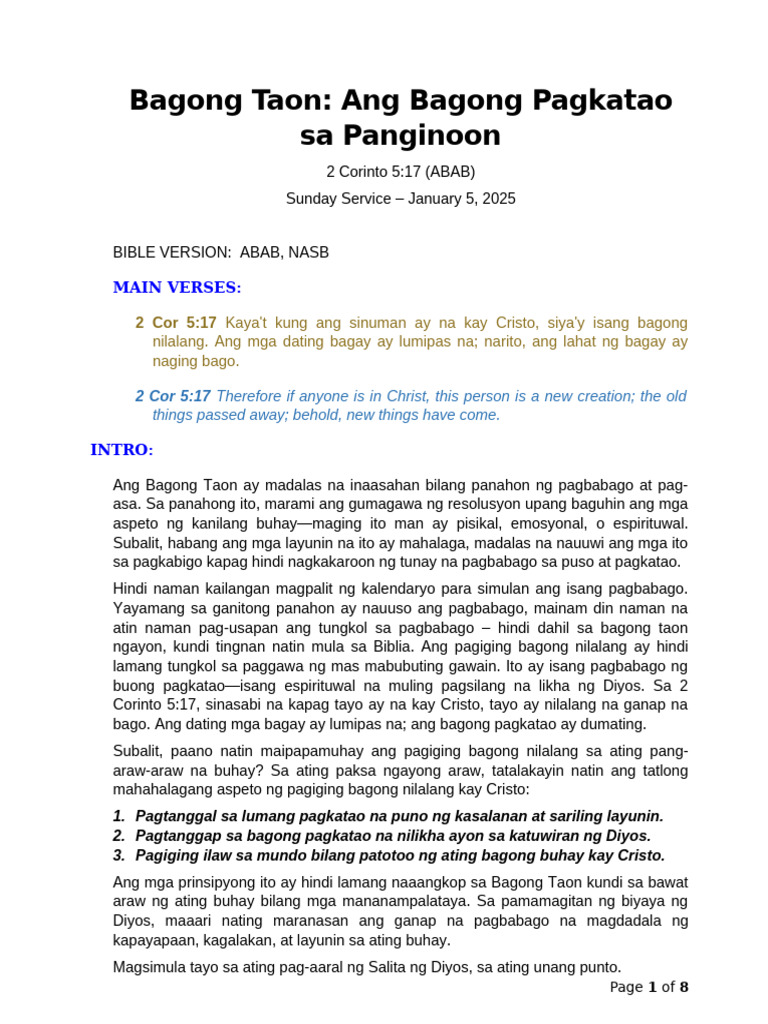 Bagong Taon: Ang Bagong Pagkatao sa Panginoon

2 Corinto 5:17 (ABAB)

Sunday Service – January 5, 2025

BIBLE VERSION: ABAB, NASB

MAIN VERSES:

2 Cor 5:17 Kaya't kung ang sinuman ay na kay Cristo, siya'y isang bagong nilalang. Ang mga dating bagay ay lumipas na; narito, ang lahat ng bagay ay naging bago.

2 Cor 5:17 Therefore if anyone is in Christ, this person is a new creation; the old things passed away; behold, new things have come.

INTRO:

Ang Bagong Taon ay madalas na inaasahan bilang panahon ng pagbabago at pag-asa. Sa panahong ito, marami ang gumagawa ng resolusyon upang baguhin ang mga aspeto ng kanilang buhay—maging ito man ay pisikal, emosyonal, o espirituwal. Subalit, habang ang mga layunin na ito ay mahalaga, madalas na nauuwi ang mga ito sa pagkabigo kapag hindi nagkakaroon ng tunay na pagbabago sa puso at pagkatao.

Hindi naman kailangan magpalit ng kalendaryo para simulan ang isang pagbabago. Yayamang sa ganitong panahon ay nauuso ang pagbabago, mainam din naman na atin naman pag-usapan ang tungkol sa pagbabago – hindi dahil sa bagong taon ngayon, kundi tingnan natin mula sa Biblia. Ang pagiging bagong nilalang ay hindi lamang tungkol sa paggawa ng mas mabubuting gawain. Ito ay isang pagbabago ng buong pagkatao—isang espirituwal na muling pagsilang na likha ng Diyos. Sa 2 Corinto 5:17, sinasabi na kapag tayo ay na kay Cristo, tayo ay nilalang na ganap na bago. Ang dating mga bagay ay lumipas na; ang bagong pagkatao ay dumating.

Subalit, paano natin maipapamuhay ang pagiging bagong nilalang sa ating pang-araw-araw na buhay? Sa ating paksa ngayong araw, tatalakayin natin ang tatlong mahahalagang aspeto ng pagiging bagong nilalang kay Cristo:

1. Pagtanggal sa lumang pagkatao na puno ng kasalanan at sariling layunin.
2. Pagtanggap sa bagong pagkatao na nilikha ayon sa katuwiran ng Diyos.
3. Pagiging ilaw sa mundo bilang patotoo ng ating bagong buhay kay Cristo.

Ang mga prinsipyong ito ay hindi lamang naaangkop sa Bagong Taon kundi sa bawat araw ng ating buhay bilang mga mananampalataya. Sa pamamagitan ng biyaya ng Diyos, maaari nating maranasan ang ganap na pagbabago na magdadala ng kapayapaan, kagalakan, at layunin sa ating buhay.

Magsimula tayo sa ating pag-aaral ng Salita ng Diyos, sa ating unang punto.

Page 1 of 8